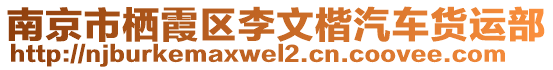 南京市栖霞区李文楷汽车货运部
http://njburkemaxwel2.cn.coovee.com